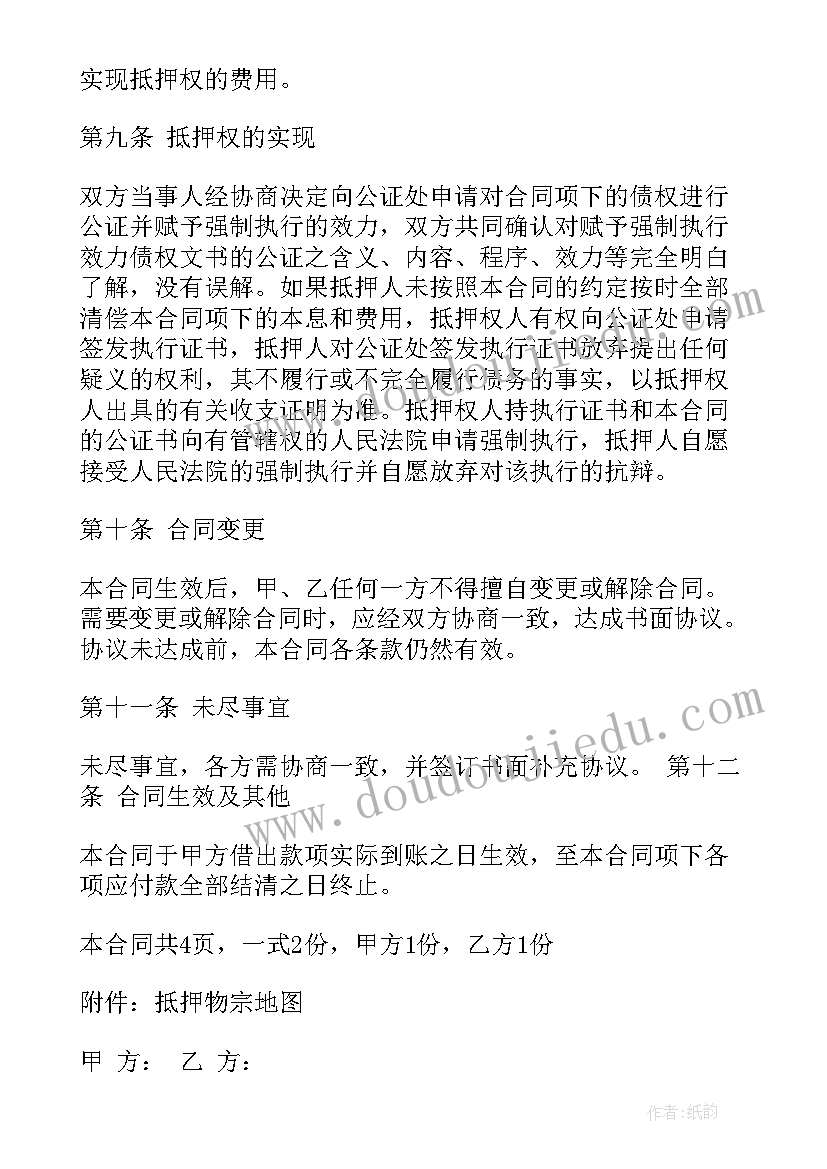 实现抵押权的费用。

第九条 抵押权的实现

双方当事人经协商决定向公证处申请对合同项下的债权进行公证并赋予强制执行的效力，双方共同确认对赋予强制执行效力债权文书的公证之含义、内容、程序、效力等完全明白了解，没有误解。如果抵押人未按照本合同的约定按时全部清偿本合同项下的本息和费用，抵押权人有权向公证处申请签发执行证书，抵押人对公证处签发执行证书放弃提出任何疑义的权利，其不履行或不完全履行债务的事实，以抵押权人出具的有关收支证明为准。抵押权人持执行证书和本合同的公证书向有管辖权的人民法院申请强制执行，抵押人自愿接受人民法院的强制执行并自愿放弃对该执行的抗辩。

第十条 合同变更

本合同生效后，甲、乙任何一方不得擅自变更或解除合同。需要变更或解除合同时，应经双方协商一致，达成书面协议。协议未达成前，本合同各条款仍然有效。

第十一条 未尽事宜

未尽事宜，各方需协商一致，并签订书面补充协议。 第十二条 合同生效及其他

本合同于甲方借出款项实际到账之日生效，至本合同项下各项应付款全部结清之日终止。

本合同共4页，一式2份，甲方1份，乙方1份

附件：抵押物宗地图

甲 方： 乙 方：

www.doudoujiedu.com

作者:纸韵